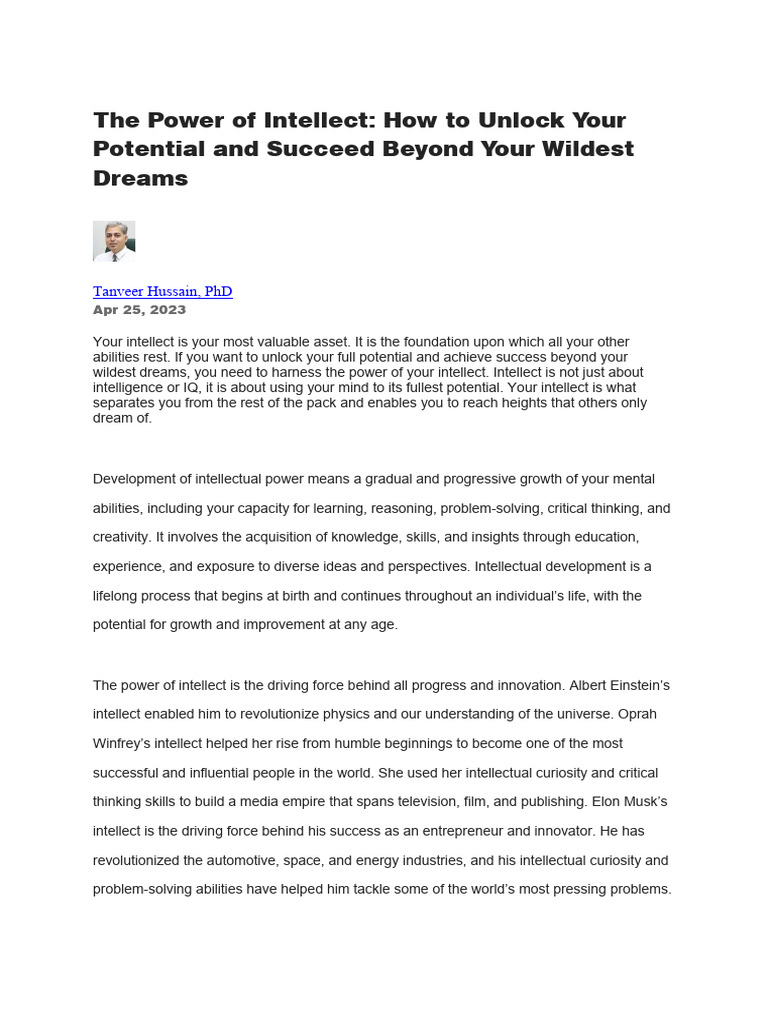 The Power of Intellect: How to Unlock Your Potential and Succeed Beyond Your Wildest Dreams

Tanveer Hussain, PhD
Apr 25, 2023

Your intellect is your most valuable asset. It is the foundation upon which all your other abilities rest. If you want to unlock your full potential and achieve success beyond your wildest dreams, you need to harness the power of your intellect. Intellect is not just about intelligence or IQ, it is about using your mind to its fullest potential. Your intellect is what separates you from the rest of the pack and enables you to reach heights that others only dream of.

Development of intellectual power means a gradual and progressive growth of your mental abilities, including your capacity for learning, reasoning, problem-solving, critical thinking, and creativity. It involves the acquisition of knowledge, skills, and insights through education, experience, and exposure to diverse ideas and perspectives. Intellectual development is a lifelong process that begins at birth and continues throughout an individual's life, with the potential for growth and improvement at any age.

The power of intellect is the driving force behind all progress and innovation. Albert Einstein's intellect enabled him to revolutionize physics and our understanding of the universe. Oprah Winfrey's intellect helped her rise from humble beginnings to become one of the most successful and influential people in the world. She used her intellectual curiosity and critical thinking skills to build a media empire that spans television, film, and publishing. Elon Musk's intellect is the driving force behind his success as an entrepreneur and innovator. He has revolutionized the automotive, space, and energy industries, and his intellectual curiosity and problem-solving abilities have helped him tackle some of the world's most pressing problems.